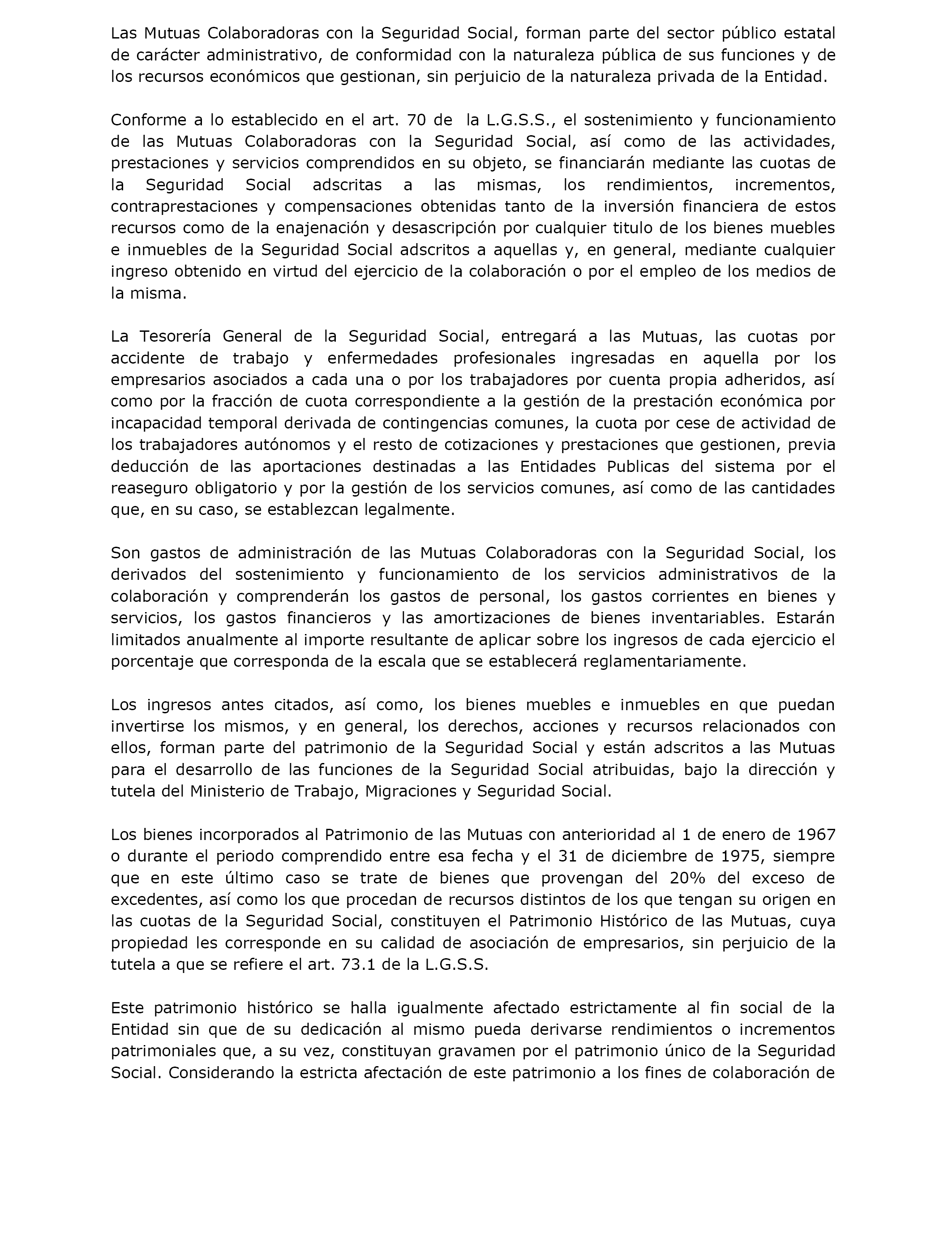 Las Mutuas Colaboradoras con la Seguridad Social, forman parte del sector público estatal de carácter administrativo, de conformidad con la naturaleza pública de sus funciones y de los recursos económicos que gestionan, sin perjuicio de la naturaleza privada de la Entidad.

Conforme a lo establecido en el art. 70 de la L.G.S.S., el sostenimiento y funcionamiento de las Mutuas Colaboradoras con la Seguridad Social, así como de las actividades, prestaciones y servicios comprendidos en su objeto, se financiarán mediante las cuotas de la Seguridad Social adscritas a las mismas, los rendimientos, incrementos, contraprestaciones y compensaciones obtenidas tanto de la inversión financiera de estos recursos como de la enajenación y desascripción por cualquier titulo de los bienes muebles e inmuebles de la Seguridad Social adscritos a aquellas y, en general, mediante cualquier ingreso obtenido en virtud del ejercicio de la colaboración o por el empleo de los medios de la misma.

La Tesorería General de la Seguridad Social, entregará a las Mutuas, las cuotas por accidente de trabajo y enfermedades profesionales ingresadas en aquella por los empresarios asociados a cada una o por los trabajadores por cuenta propia adheridos, así como por la fracción de cuota correspondiente a la gestión de la prestación económica por incapacidad temporal derivada de contingencias comunes, la cuota por cese de actividad de los trabajadores autónomos y el resto de cotizaciones y prestaciones que gestionen, previa deducción de las aportaciones destinadas a las Entidades Publicas del sistema por el reaseguro obligatorio y por la gestión de los servicios comunes, así como de las cantidades que, en su caso, se establezcan legalmente.

Son gastos de administración de las Mutuas Colaboradoras con la Seguridad Social, los derivados del sostenimiento y funcionamiento de los servicios administrativos de la colaboración y comprenderán los gastos de personal, los gastos corrientes en bienes y servicios, los gastos financieros y las amortizaciones de bienes inventariables. Estarán limitados anualmente al importe resultante de aplicar sobre los ingresos de cada ejercicio el porcentaje que corresponda de la escala que se establecerá reglamentariamente.

Los ingresos antes citados, así como, los bienes muebles e inmuebles en que puedan invertirse los mismos, y en general, los derechos, acciones y recursos relacionados con ellos, forman parte del patrimonio de la Seguridad Social y están adscritos a las Mutuas para el desarrollo de las funciones de la Seguridad Social atribuidas, bajo la dirección y tutela del Ministerio de Trabajo, Migraciones y Seguridad Social.

Los bienes incorporados al Patrimonio de las Mutuas con anterioridad al 1 de enero de 1967 o durante el periodo comprendido entre esa fecha y el 31 de diciembre de 1975, siempre que en este último caso se trate de bienes que provengan del 20% del exceso de excedentes, así como los que procedan de recursos distintos de los que tengan su origen en las cuotas de la Seguridad Social, constituyen el Patrimonio Histórico de las Mutuas, cuya propiedad les corresponde en su calidad de asociación de empresarios, sin perjuicio de la tutela a que se refiere el art. 73.1 de la L.G.S.S.

Este patrimonio histórico se halla igualmente afectado estrictamente al fin social de la Entidad sin que de su dedicación al mismo pueda derivarse rendimientos o incrementos patrimoniales que, a su vez, constituyan gravamen por el patrimonio único de la Seguridad Social. Considerando la estricta afectación de este patrimonio a los fines de colaboración de